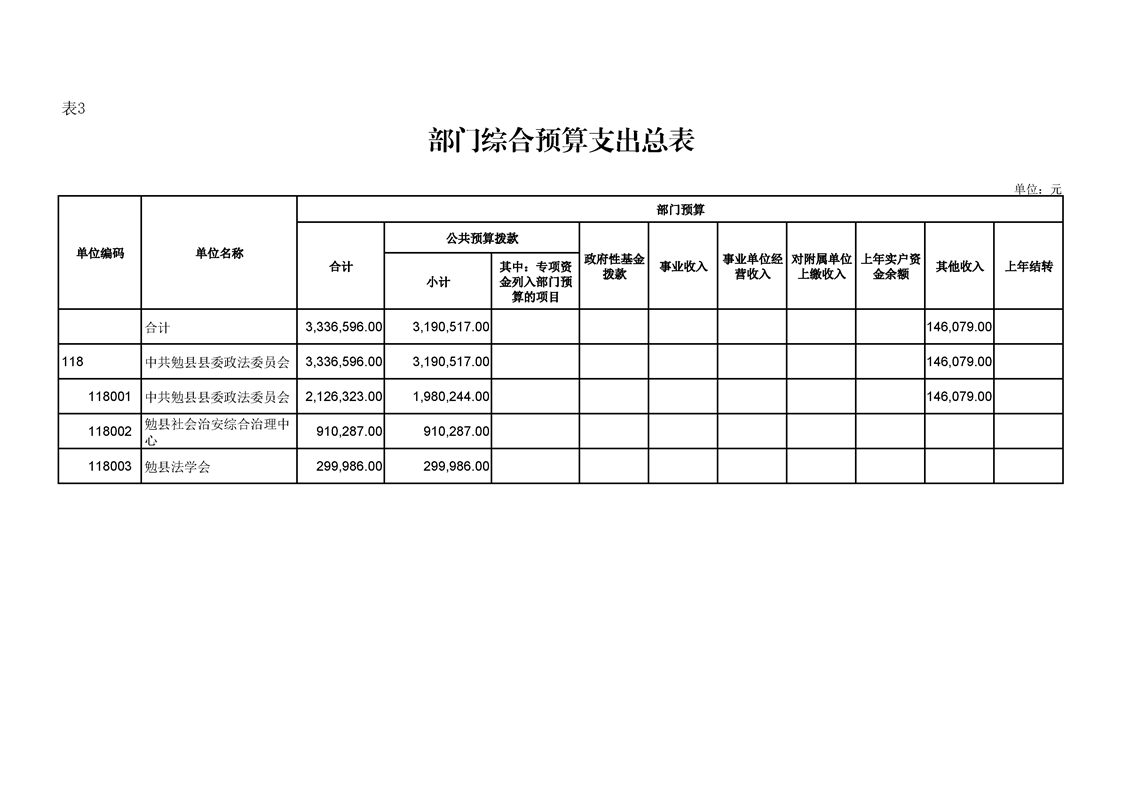 表3

部门综合预算支出总表

单位：元

| 单位编码 | 单位名称 | 部门预算 | | | | | | | | | |
|---|---|---|---|---|---|---|---|---|---|---|---|
| | | 合计 | 公共预算拨款 | | 政府性基金拨款 | 事业收入 | 事业单位经营收入 | 对附属单位上缴收入 | 上年实户资金余额 | 其他收入 | 上年结转 |
| | | | 小计 | 其中：专项资金列入部门预算的项目 | | | | | | | |
| | 合计 | 3,336,596.00 | 3,190,517.00 | | | | | | | 146,079.00 | |
| 118 | 中共勉县县委政法委员会 | 3,336,596.00 | 3,190,517.00 | | | | | | | 146,079.00 | |
| 118001 | 中共勉县县委政法委员会 | 2,126,323.00 | 1,980,244.00 | | | | | | | 146,079.00 | |
| 118002 | 勉县社会治安综合治理中心 | 910,287.00 | 910,287.00 | | | | | | | | |
| 118003 | 勉县法学会 | 299,986.00 | 299,986.00 | | | | | | | | |